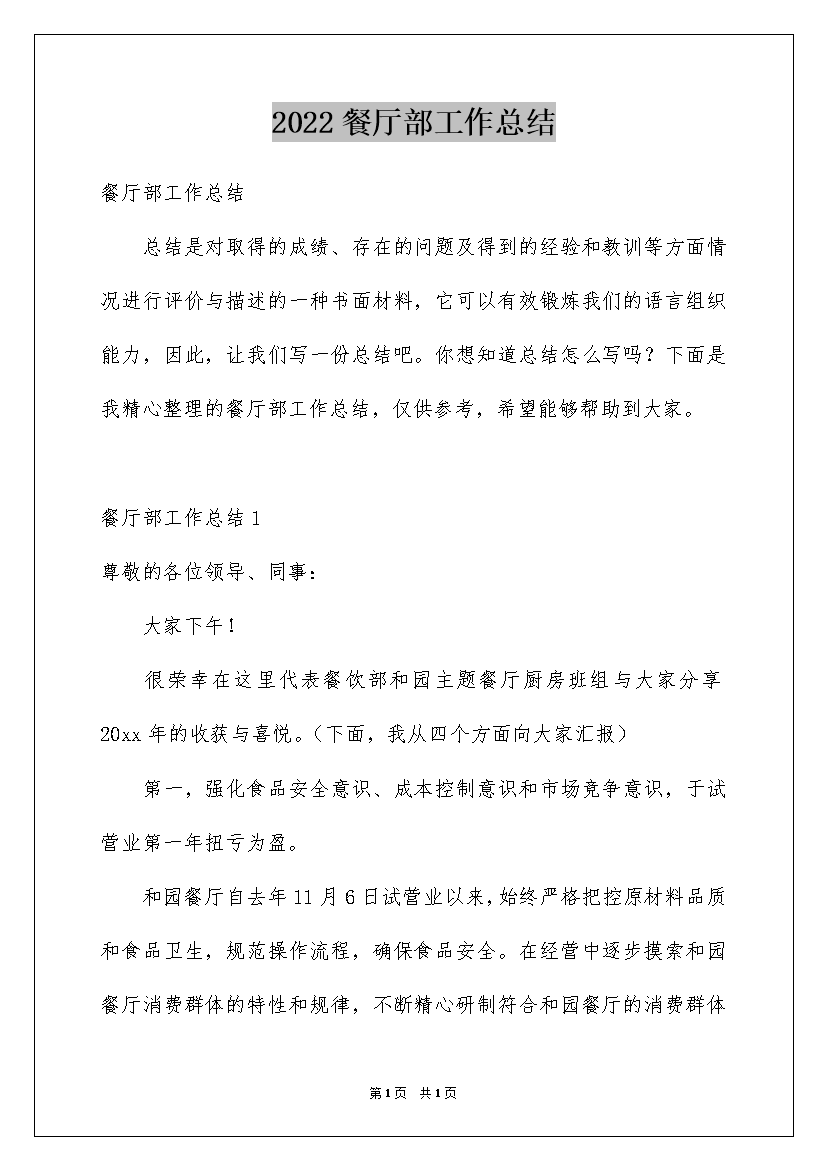 2022餐厅部工作总结

餐厅部工作总结

总结是对取得的成绩、存在的问题及得到的经验和教训等方面情况进行评价与描述的一种书面材料，它可以有效锻炼我们的语言组织能力，因此，让我们写一份总结吧。你想知道总结怎么写吗？下面是我精心整理的餐厅部工作总结，仅供参考，希望能够帮助到大家。

餐厅部工作总结1

尊敬的各位领导、同事：

大家下午！

很荣幸在这里代表餐饮部和园主题餐厅厨房班组与大家分享20xx年的收获与喜悦。（下面，我从四个方面向大家汇报）

第一，强化食品安全意识、成本控制意识和市场竞争意识，于试营业第一年扭亏为盈。

和园餐厅自去年11月6日试营业以来，始终严格把控原材料品质和食品卫生，规范操作流程，确保食品安全。在经营中逐步摸索和园餐厅消费群体的特性和规律，不断精心研制符合和园餐厅的消费群体

第1页 共1页